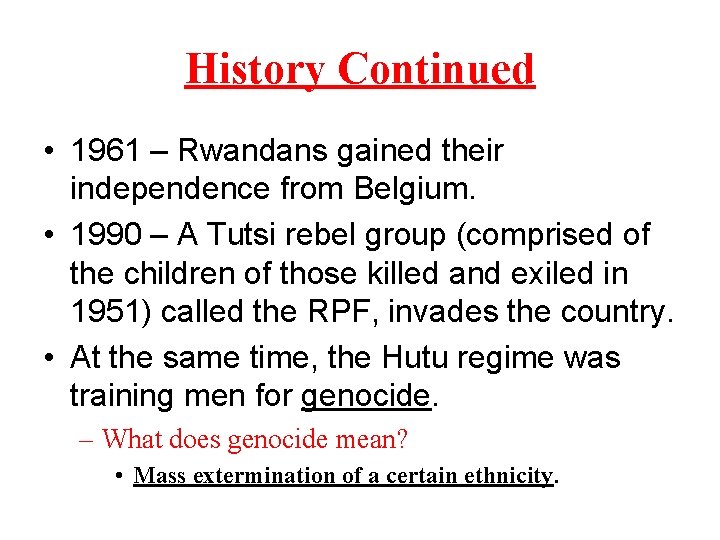 History Continued

• 1961 – Rwandans gained their independence from Belgium.

• 1990 – A Tutsi rebel group (comprised of the children of those killed and exiled in 1951) called the RPF, invades the country.

• At the same time, the Hutu regime was training men for genocide.

– What does genocide mean?

• Mass extermination of a certain ethnicity.